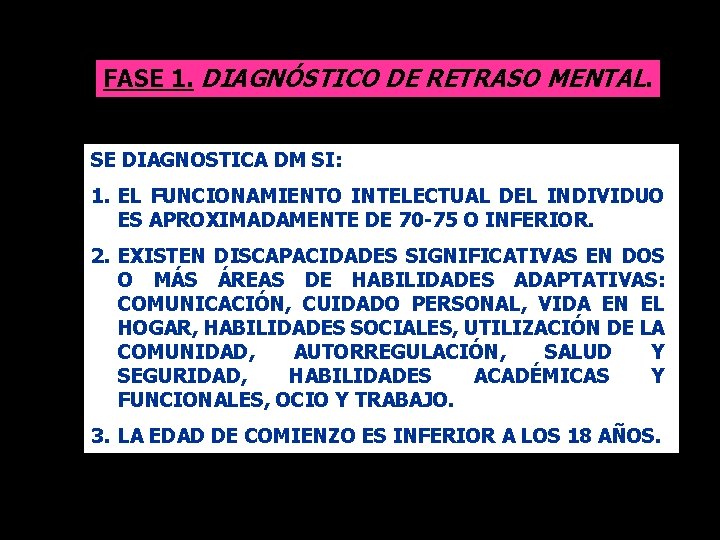 FASE 1. DIAGNÓSTICO DE RETRASO MENTAL.

SE DIAGNOSTICA DM SI:

1. EL FUNCIONAMIENTO INTELECTUAL DEL INDIVIDUO ES APROXIMADAMENTE DE 70-75 O INFERIOR.

2. EXISTEN DISCAPACIDADES SIGNIFICATIVAS EN DOS O MÁS ÁREAS DE HABILIDADES ADAPTATIVAS: COMUNICACIÓN, CUIDADO PERSONAL, VIDA EN EL HOGAR, HABILIDADES SOCIALES, UTILIZACIÓN DE LA COMUNIDAD, AUTORREGULACIÓN, SALUD Y SEGURIDAD, HABILIDADES ACADÉMICAS Y FUNCIONALES, OCIO Y TRABAJO.

3. LA EDAD DE COMIENZO ES INFERIOR A LOS 18 AÑOS.